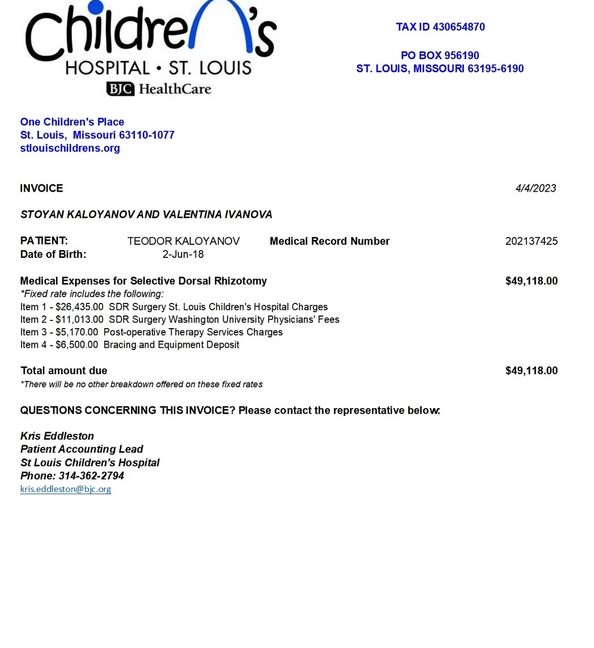 Children's
HOSPITAL • ST. LOUIS
BJC HealthCare

TAX ID 430654870

PO BOX 956190
ST. LOUIS, MISSOURI 63195-6190

One Children's Place
St. Louis, Missouri 63110-1077
stlouischildrens.org

INVOICE 4/4/2023

STOYAN KALOYANOV AND VALENTINA IVANOVA

PATIENT: TEODOR KALOYANOV Medical Record Number 202137425
Date of Birth: 2-Jun-18

Medical Expenses for Selective Dorsal Rhizotomy $49,118.00
*Fixed rate includes the following:
Item 1 - $26,435.00 SDR Surgery St. Louis Children's Hospital Charges
Item 2 - $11,013.00 SDR Surgery Washington University Physicians' Fees
Item 3 - $5,170.00 Post-operative Therapy Services Charges
Item 4 - $6,500.00 Bracing and Equipment Deposit

Total amount due $49,118.00
*There will be no other breakdown offered on these fixed rates

QUESTIONS CONCERNING THIS INVOICE? Please contact the representative below:

Kris Eddleston
Patient Accounting Lead
St Louis Children's Hospital
Phone: 314-362-2794
kris.eddleston@bjc.org